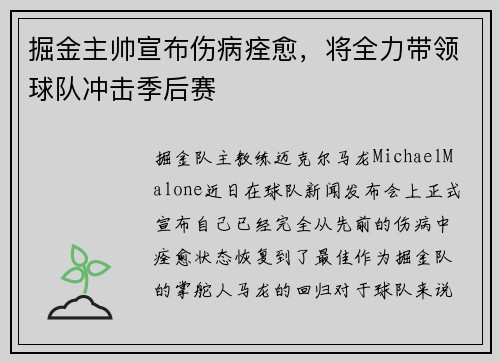 掘金主帅宣布伤病痊愈，将全力带领球队冲击季后赛

掘金队主教练迈克尔马龙MichaelMalone近日在球队新闻发布会上正式宣布自己已经完全从先前的伤病中痊愈状态恢复到了最佳作为掘金队的掌舵人马龙的回归对于球队来说